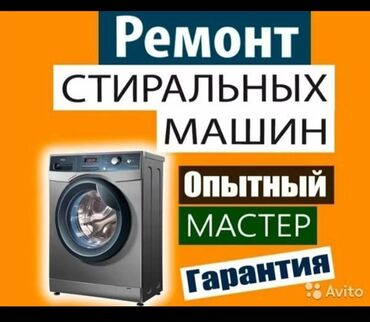 Ремонт
СТИРАЛЬНЫХ
МАШИН

Опытный
МАСТЕР

Гарантия

Avito